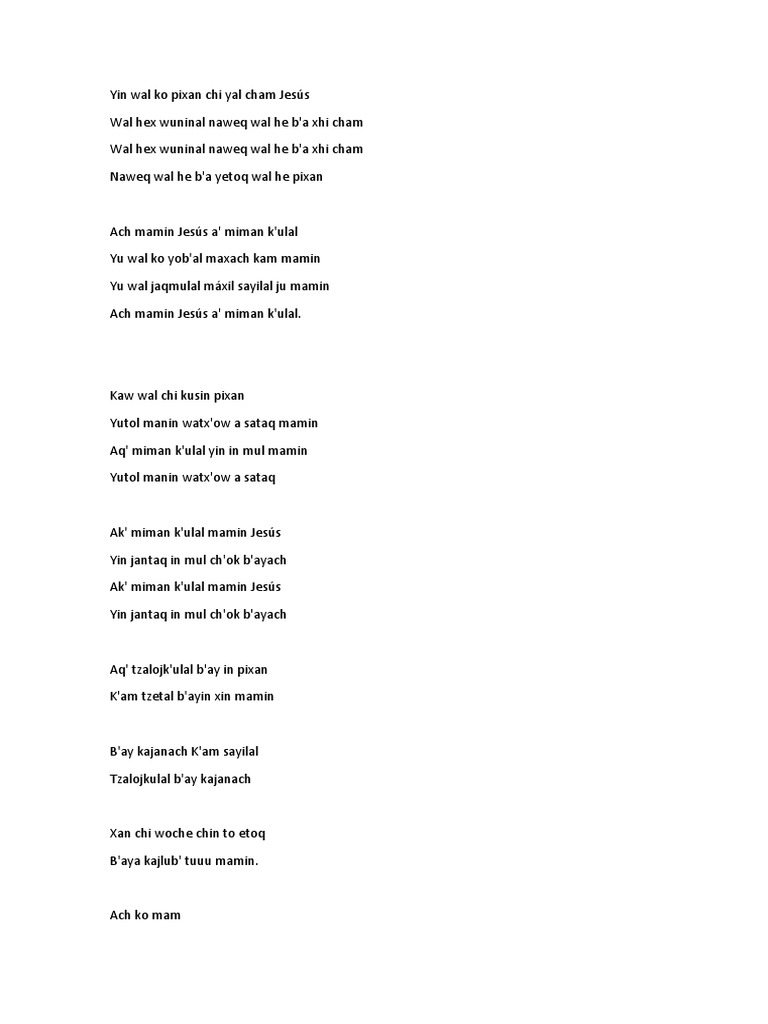 Yin wal ko pixan chi yal cham Jesús
Wal hex wuninal naweq wal he b'a xhi cham
Wal hex wuninal naweq wal he b'a xhi cham
Naweq wal he b'a yetoq wal he pixan

Ach mamin Jesús a' miman k'ulal
Yu wal ko yob'al maxach kam mamin
Yu wal jaqmulal máxil sayilal ju mamin
Ach mamin Jesús a' miman k'ulal.

Kaw wal chi kusin pixan
Yutol manin watx'ow a sataq mamin
Aq' miman k'ulal yin in mul mamin
Yutol manin watx'ow a sataq

Ak' miman k'ulal mamin Jesús
Yin jantaq in mul ch'ok b'ayach
Ak' miman k'ulal mamin Jesús
Yin jantaq in mul ch'ok b'ayach

Aq' tzalojk'ulal b'ay in pixan
K'am tzetal b'ayin xin mamin

B'ay kajanach K'am sayilal
Tzalojkulal b'ay kajanach

Xan chi woche chin to etoq
B'aya kajlub' tuuu mamin.

Ach ko mam